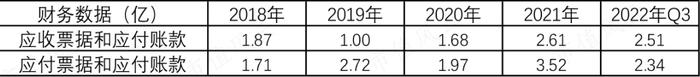 | 财务数据（亿） | 2018年 | 2019年 | 2020年 | 2021年 | 2022年Q3 |
|---|---|---|---|---|---|
| 应收票据和应付账款 | 1.87 | 1.00 | 1.68 | 2.61 | 2.51 |
| 应付票据和应付账款 | 1.71 | 2.72 | 1.97 | 3.52 | 2.34 |